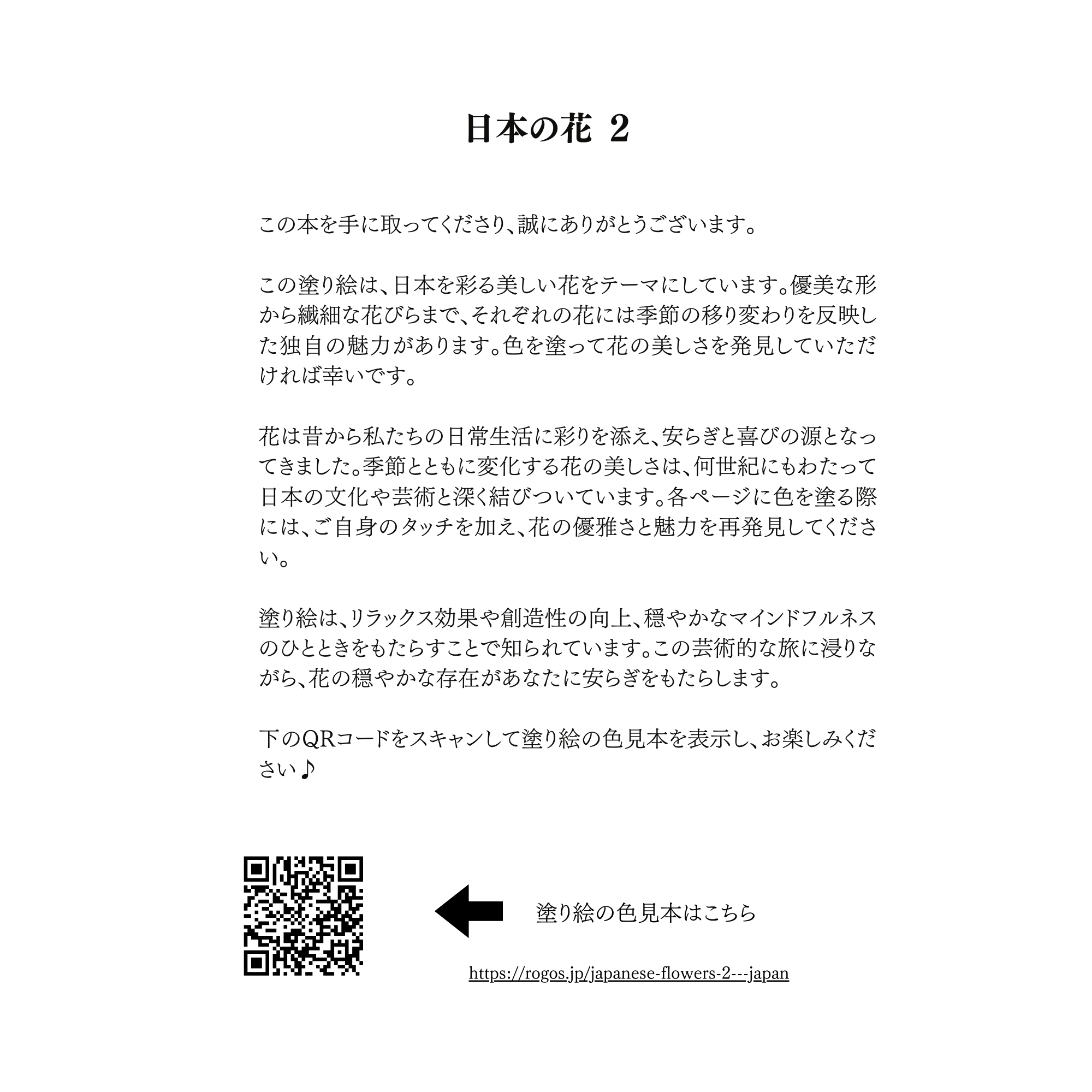 日本の花 2

この本を手に取ってくださり、誠にありがとうございます。

この塗り絵は、日本を彩る美しい花をテーマにしています。優美な形から繊細な花びらまで、それぞれの花には季節の移り変わりを反映した独自の魅力があります。色を塗って花の美しさを発見していただければ幸いです。

花は昔から私たちの日常生活に彩りを添え、安らぎと喜びの源となってきました。季節とともに変化する花の美しさは、何世紀にもわたって日本の文化や芸術と深く結びついています。各ページに色を塗る際には、ご自身のタッチを加え、花の優雅さと魅力を再発見してください。

塗り絵は、リラックス効果や創造性の向上、穏やかなマインドフルネスのひとときをもたらすことで知られています。この芸術的な旅に浸りながら、花の穏やかな存在があなたに安らぎをもたらします。

下のQRコードをスキャンして塗り絵の色見本を表示し、お楽しみください♪

塗り絵の色見本はこちら

https://rogos.jp/japanese-flowers-2---japan